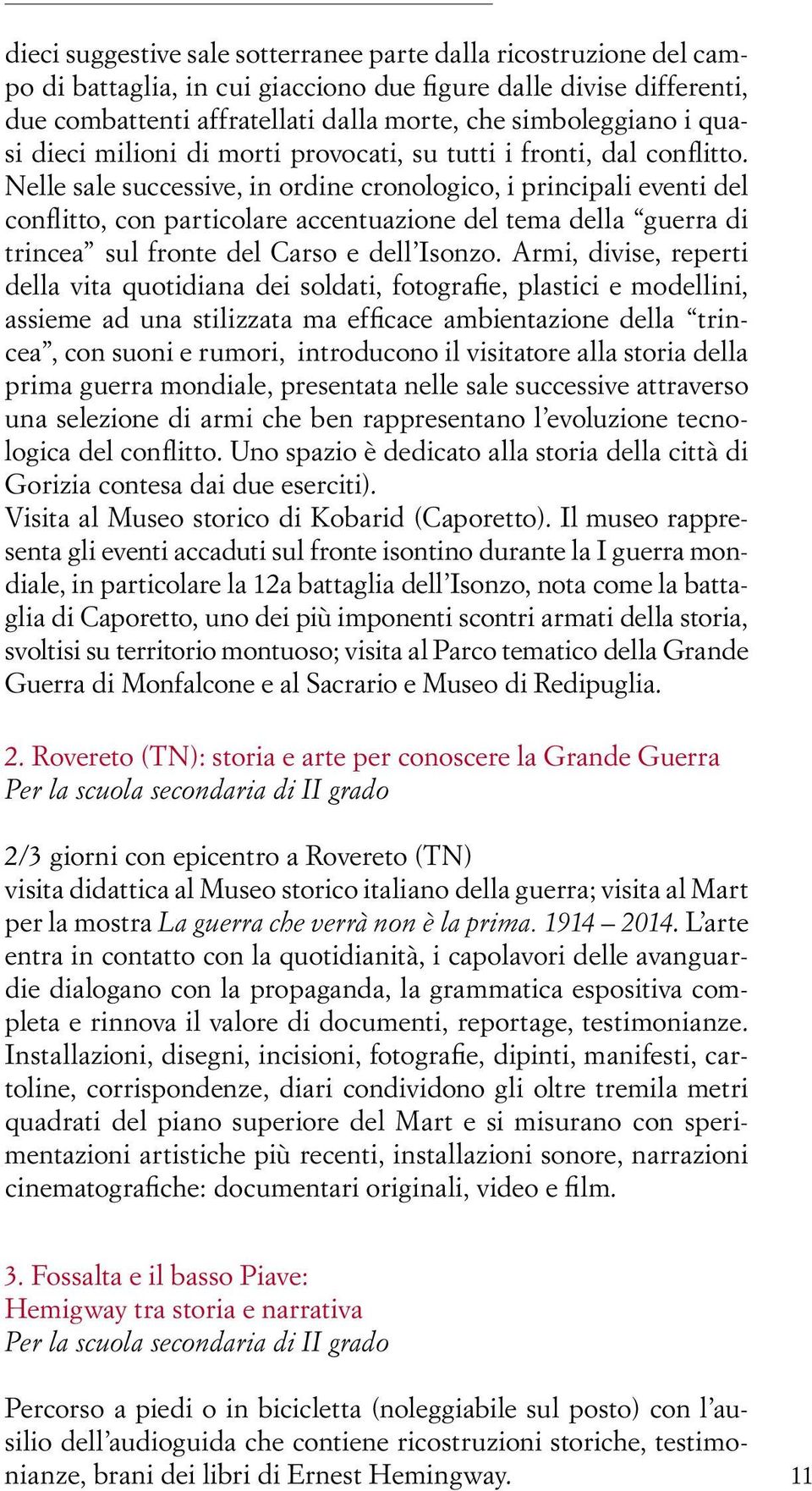 dieci suggestive sale sotterranee parte dalla ricostruzione del campo di battaglia, in cui giacciono due figure dalle divise differenti, due combattenti affratellati dalla morte, che simboleggiano i quasi dieci milioni di morti provocati, su tutti i fronti, dal conflitto. Nelle sale successive, in ordine cronologico, i principali eventi del conflitto, con particolare accentuazione del tema della “guerra di trincea” sul fronte del Carso e dell’Isonzo. Armi, divise, reperti della vita quotidiana dei soldati, fotografie, plastici e modellini, assieme ad una stilizzata ma efficace ambientazione della “trincea”, con suoni e rumori, introducono il visitatore alla storia della prima guerra mondiale, presentata nelle sale successive attraverso una selezione di armi che ben rappresentano l’evoluzione tecnologica del conflitto. Uno spazio è dedicato alla storia della città di Gorizia contesa dai due eserciti).
Visita al Museo storico di Kobarid (Caporetto). Il museo rappresenta gli eventi accaduti sul fronte isontino durante la I guerra mondiale, in particolare la 12a battaglia dell’Isonzo, nota come la battaglia di Caporetto, uno dei più imponenti scontri armati della storia, svoltisi su territorio montuoso; visita al Parco tematico della Grande Guerra di Monfalcone e al Sacrario e Museo di Redipuglia.

2. Rovereto (TN): storia e arte per conoscere la Grande Guerra
Per la scuola secondaria di II grado

2/3 giorni con epicentro a Rovereto (TN)
visita didattica al Museo storico italiano della guerra; visita al Mart per la mostra La guerra che verrà non è la prima. 1914 – 2014. L’arte entra in contatto con la quotidianità, i capolavori delle avanguardie dialogano con la propaganda, la grammatica espositiva completa e rinnova il valore di documenti, reportage, testimonianze. Installazioni, disegni, incisioni, fotografie, dipinti, manifesti, cartoline, corrispondenze, diari condividono gli oltre tremila metri quadrati del piano superiore del Mart e si misurano con sperimentazioni artistiche più recenti, installazioni sonore, narrazioni cinematografiche: documentari originali, video e film.

3. Fossalta e il basso Piave:
Hemigway tra storia e narrativa
Per la scuola secondaria di II grado

Percorso a piedi o in bicicletta (noleggiabile sul posto) con l’ausilio dell’audioguida che contiene ricostruzioni storiche, testimonianze, brani dei libri di Ernest Hemingway.

11